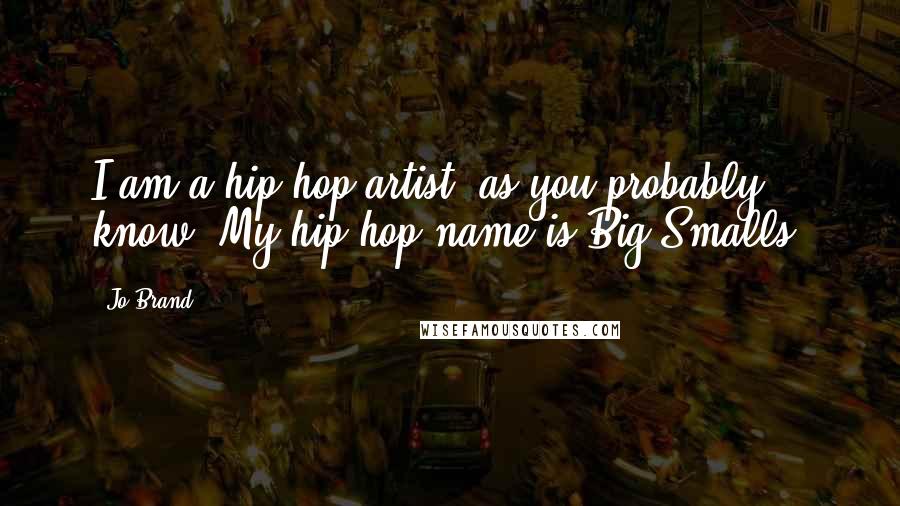 I am a hip hop artist, as you probably know. My hip hop name is Big Smalls.

Jo Brand

WISEFAMOUSQUOTES.COM